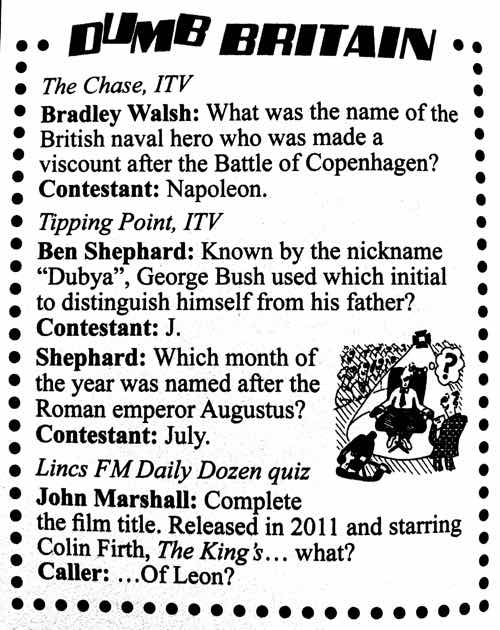 DUMB BRITAIN

The Chase, ITV

Bradley Walsh: What was the name of the British naval hero who was made a viscount after the Battle of Copenhagen?

Contestant: Napoleon.

Tipping Point, ITV

Ben Shephard: Known by the nickname "Dubya", George Bush used which initial to distinguish himself from his father?

Contestant: J.

Shephard: Which month of the year was named after the Roman emperor Augustus?

Contestant: July.

Lincs FM Daily Dozen quiz

John Marshall: Complete the film title. Released in 2011 and starring Colin Firth, The King's... what?

Caller: ...Of Leon?